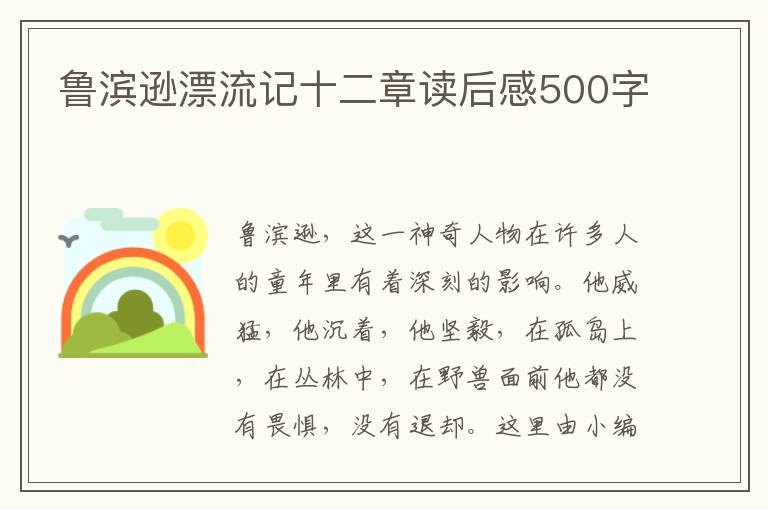 鲁滨逊漂流记十二章读后感500字

鲁滨逊，这一神奇人物在许多人的童年里有着深刻的影响。他威猛，他沉着，他坚毅，在孤岛上，在丛林中，在野兽面前他都没有畏惧，没有退却。这里由小编